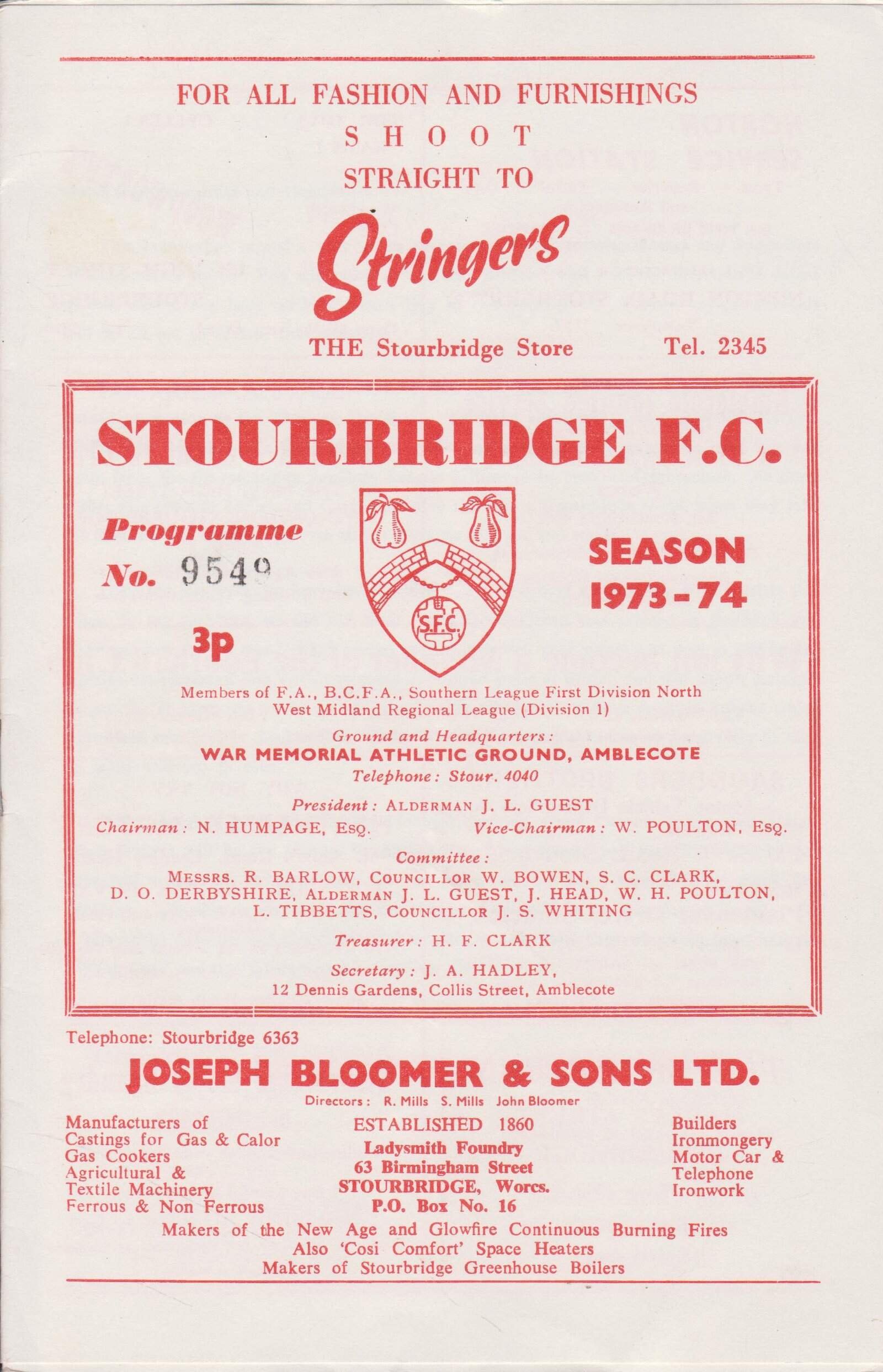 FOR ALL FASHION AND FURNISHINGS
SHOOT
STRAIGHT TO

Stringers

THE Stourbridge Store Tel. 2345

STOURBRIDGE F.C.

Programme
No. 9549

3p

S.F.C.

SEASON
1973-74

Members of F.A., B.C.F.A., Southern League First Division North
West Midland Regional League (Division 1)

Ground and Headquarters:
WAR MEMORIAL ATHLETIC GROUND, AMBLECOTE
Telephone: Stour. 4040

President: ALDERMAN J. L. GUEST
Chairman: N. HUMPAGE, ESQ. Vice-Chairman: W. POULTON, ESQ.

Committee:
MESSRS. R. BARLOW, COUNCILLOR W. BOWEN, S. C. CLARK, D. O. DERBYSHIRE, ALDERMAN J. L. GUEST, J. HEAD, W. H. POULTON, L. TIBBETTS, COUNCILLOR J. S. WHITING

Treasurer: H. F. CLARK

Secretary: J. A. HADLEY,
12 Dennis Gardens, Collis Street, Amblecote

Telephone: Stourbridge 6363

JOSEPH BLOOMER & SONS LTD.

Directors: R. Mills S. Mills John Bloomer

Manufacturers of
Castings for Gas & Calor
Gas Cookers
Agricultural &
Textile Machinery
Ferrous & Non Ferrous

ESTABLISHED 1860
Ladysmith Foundry
63 Birmingham Street
STOURBRIDGE, Worcs.
P.O. Box No. 16

Builders
Ironmongery
Motor Car &
Telephone
Ironwork

Makers of the New Age and Glowfire Continuous Burning Fires
Also 'Cosi Comfort' Space Heaters
Makers of Stourbridge Greenhouse Boilers